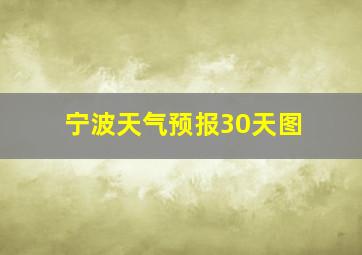 宁波天气预报30天图